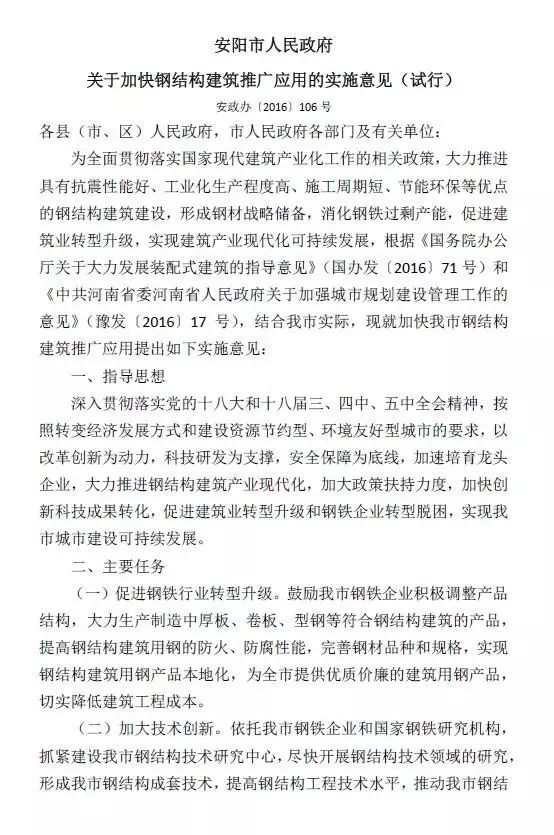 安阳市人民政府

关于加快钢结构建筑推广应用的实施意见（试行）

安政办〔2016〕106 号

各县（市、区）人民政府，市人民政府各部门及有关单位：

为全面贯彻落实国家现代建筑产业化工作的相关政策，大力推进具有抗震性能好、工业化生产程度高、施工周期短、节能环保等优点的钢结构建筑建设，形成钢材战略储备，消化钢铁过剩产能，促进建筑业转型升级，实现建筑产业现代化可持续发展，根据《国务院办公厅关于大力发展装配式建筑的指导意见》（国办发〔2016〕71 号）和《中共河南省委河南省人民政府关于加强城市规划建设管理工作的意见》（豫发〔2016〕17 号），结合我市实际，现就加快我市钢结构建筑推广应用提出如下实施意见：

一、指导思想

深入贯彻落实党的十八大和十八届三、四中、五中全会精神，按照转变经济发展方式和建设资源节约型、环境友好型城市的要求，以改革创新为动力，科技研发为支撑，安全保障为底线，加速培育龙头企业，大力推进钢结构建筑产业现代化，加大政策扶持力度，加快创新科技成果转化，促进建筑业转型升级和钢铁企业转型脱困，实现我市城市建设可持续发展。

二、主要任务

（一）促进钢铁行业转型升级。鼓励我市钢铁企业积极调整产品结构，大力生产制造中厚板、卷板、型钢等符合钢结构建筑的产品，提高钢结构建筑用钢的防火、防腐性能，完善钢材品种和规格，实现钢结构建筑用钢产品本地化，为全市提供优质价廉的建筑用钢产品，切实降低建筑工程成本。

（二）加大技术创新。依托我市钢铁企业和国家钢铁研究机构，抓紧建设我市钢结构技术研究中心，尽快开展钢结构技术领域的研究，形成我市钢结构成套技术，提高钢结构工程技术水平，推动我市钢结